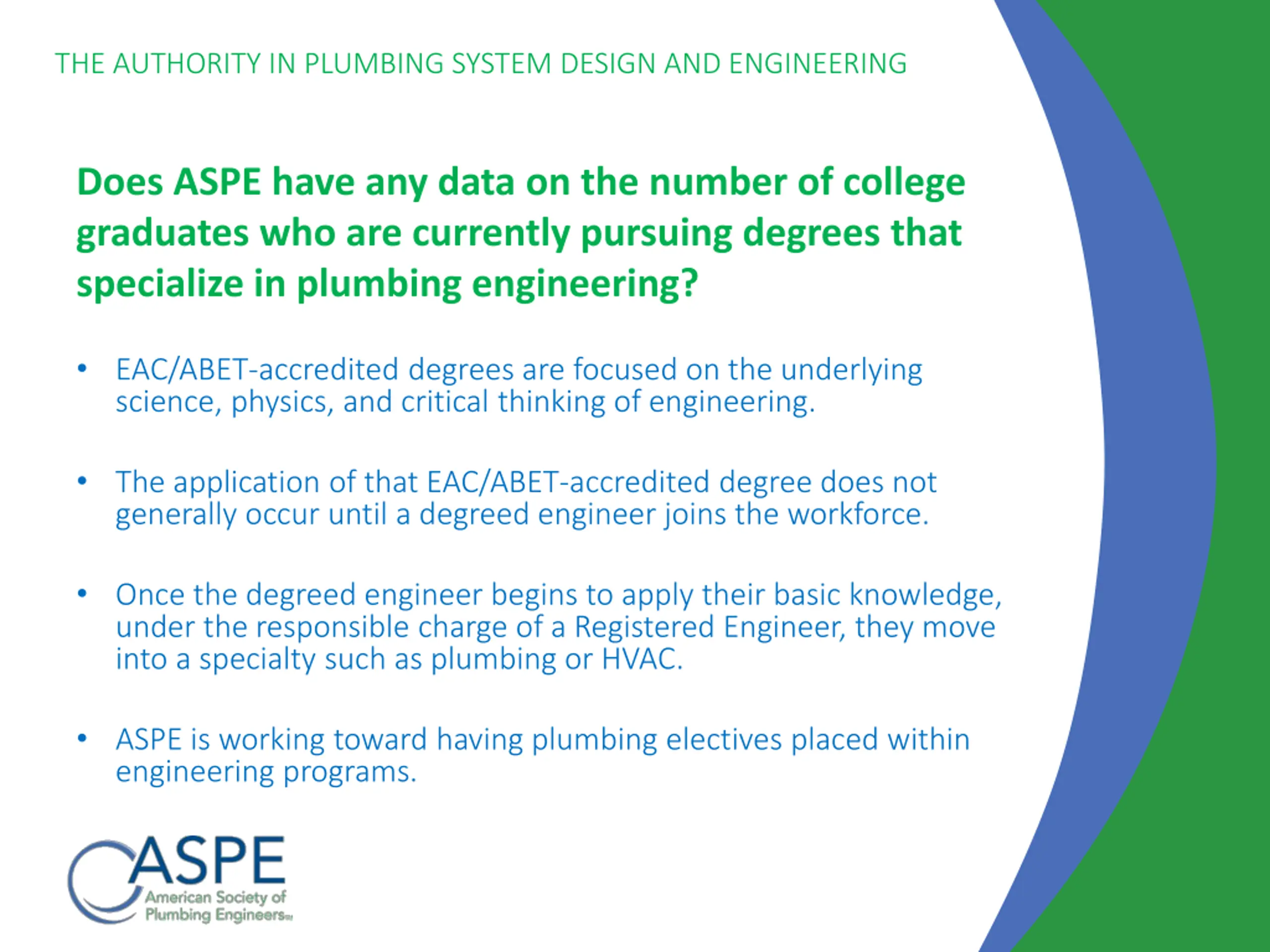 THE AUTHORITY IN PLUMBING SYSTEM DESIGN AND ENGINEERING

Does ASPE have any data on the number of college graduates who are currently pursuing degrees that specialize in plumbing engineering?

• EAC/ABET-accredited degrees are focused on the underlying science, physics, and critical thinking of engineering.

• The application of that EAC/ABET-accredited degree does not generally occur until a degreed engineer joins the workforce.

• Once the degreed engineer begins to apply their basic knowledge, under the responsible charge of a Registered Engineer, they move into a specialty such as plumbing or HVAC.

• ASPE is working toward having plumbing electives placed within engineering programs.

ASPE
American Society of Plumbing Engineers